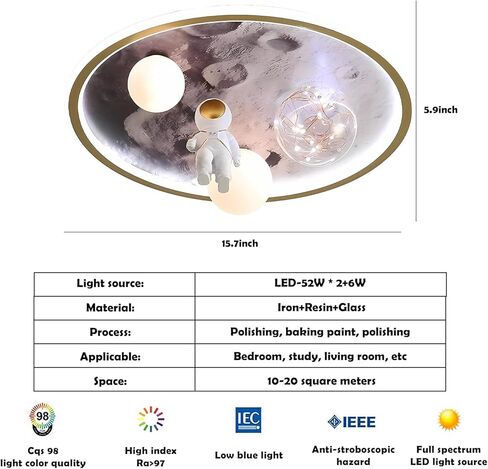 5.9inch

15.7inch

| Light source: | LED-52W * 2+6W |
|---|---|
| Material: | Iron+Resin+Glass |
| Process: | Polishing, baking paint, polishing |
| Applicable: | Bedroom, study, living room, etc |
| Space: | 10-20 square meters |

98
Cqs 98
light color quality

High index
Ra>97

IEC
Low blue light

IEEE
Anti-stroboscopic
hazard

Full spectrum
LED light source